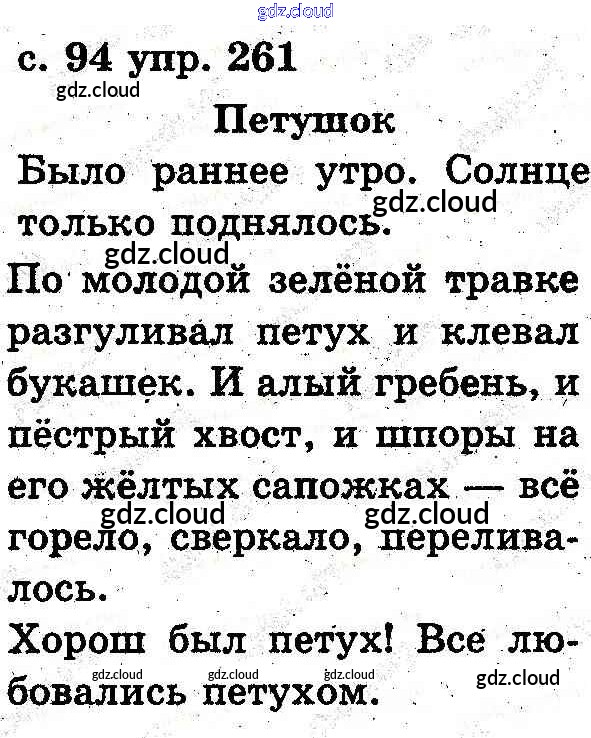 gdz.cloud

с. 94 упр. 261

gdz.cloud

Петушок

Было раннее утро. Солнце только поднялось.

gdz.cloud

gdz.cloud

По молодой зелёной травке разгуливал петух и клевал букашек. И алый гребень, и пёстрый хвост, и шпоры на его жёлтых сапожках — всё горело, сверкало, переливалось.

gdz.cloud gdz.cloud

Хорош был петух! Все любовались петухом.

gdz.cloud gdz.cloud gdz.cloud gdz.cloud